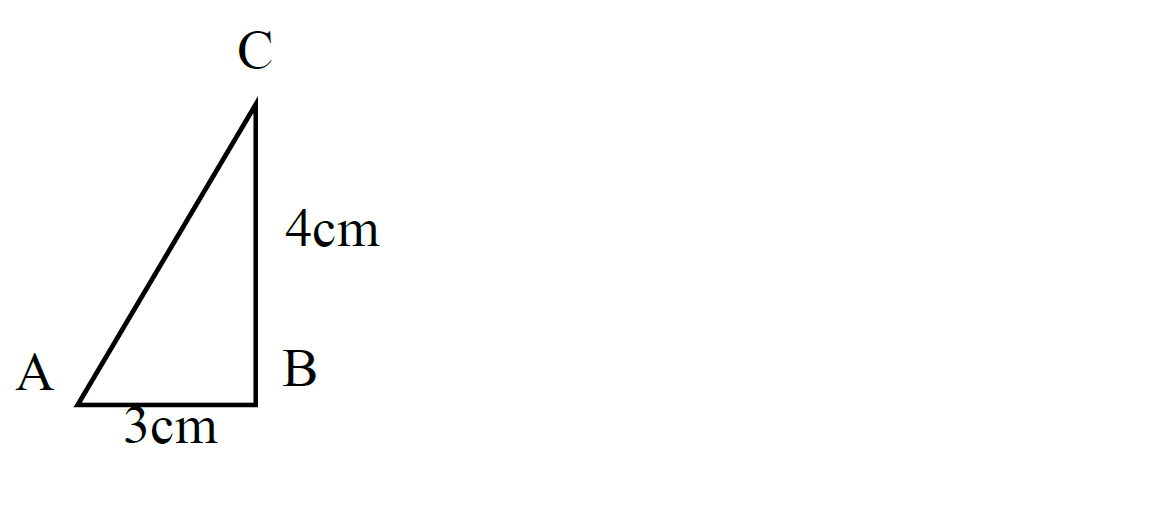 C
4cm
A
B
3cm